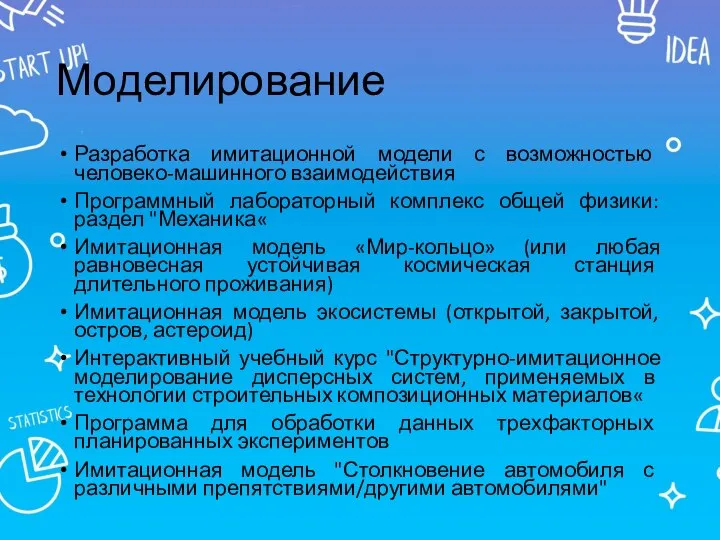 START UP!

IDEA

Моделирование

• Разработка имитационной модели с возможностью человеко-машинного взаимодействия
• Программный лабораторный комплекс общей физики: раздел "Механика«
• Имитационная модель «Мир-кольцо» (или любая равновесная устойчивая космическая станция длительного проживания)
• Имитационная модель экосистемы (открытой, закрытой, остров, астероид)
• Интерактивный учебный курс "Структурно-имитационное моделирование дисперсных систем, применяемых в технологии строительных композиционных материалов«
• Программа для обработки данных трехфакторных планированных экспериментов
• Имитационная модель "Столкновение автомобиля с различными препятствиями/другими автомобилями"

STATISTICS